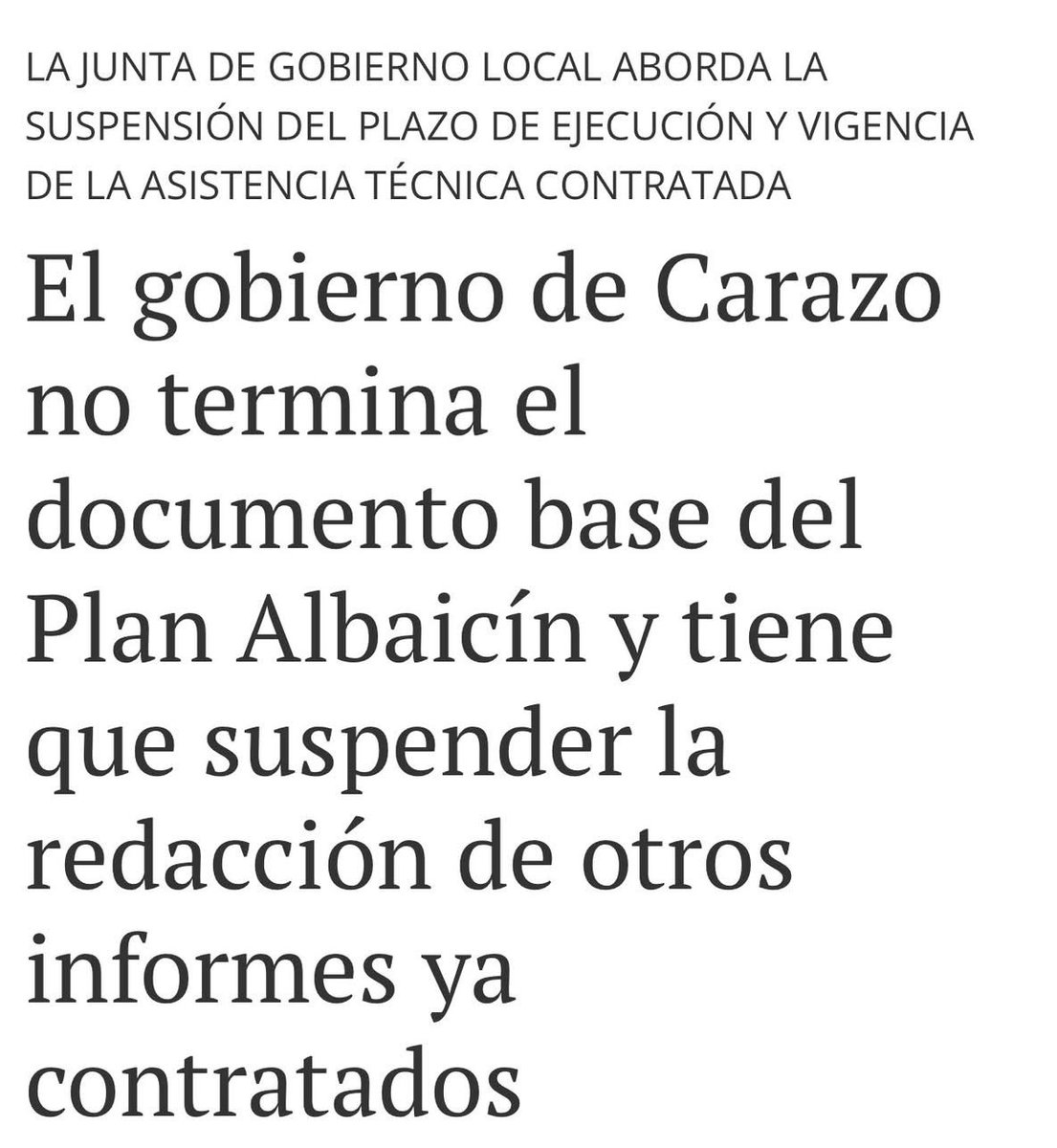 LA JUNTA DE GOBIERNO LOCAL ABORDA LA SUSPENSIÓN DEL PLAZO DE EJECUCIÓN Y VIGENCIA DE LA ASISTENCIA TÉCNICA CONTRATADA

El gobierno de Carazo no termina el documento base del Plan Albaicín y tiene que suspender la redacción de otros informes ya contratados